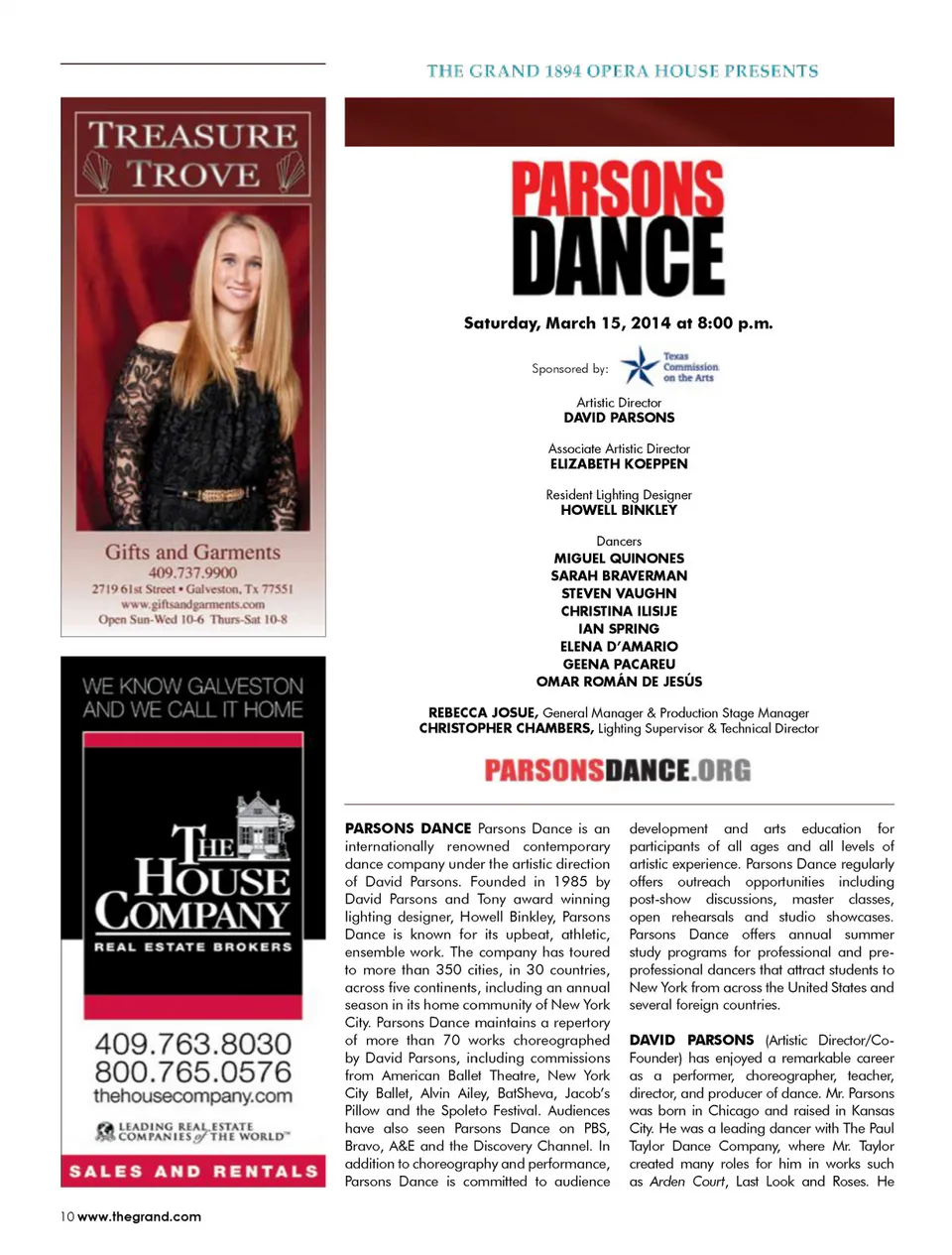 THE GRAND 1894 OPERA HOUSE PRESENTS

TREASURE TROVE

Gifts and Garments
409.737.9900
2719 61st Street • Galveston, Tx 77551
www.giftsandgarments.com
Open Sun-Wed 10-6 Thurs-Sat 10-8

WE KNOW GALVESTON AND WE CALL IT HOME

THE HOUSE COMPANY
REAL ESTATE BROKERS

409.763.8030
800.765.0576
thehousecompany.com

LEADING REAL ESTATE COMPANIES of THE WORLD™

SALES AND RENTALS

PARSONS DANCE

Saturday, March 15, 2014 at 8:00 p.m.

Sponsored by: Texas Commission on the Arts

Artistic Director
DAVID PARSONS

Associate Artistic Director
ELIZABETH KOEPPEN

Resident Lighting Designer
HOWELL BINKLEY

Dancers
MIGUEL QUINONES
SARAH BRAVERMAN
STEVEN VAUGHN
CHRISTINA ILISIJE
IAN SPRING
ELENA D'AMARIO
GEENA PACAREU
OMAR ROMÁN DE JESÚS

REBECCA JOSUE, General Manager & Production Stage Manager
CHRISTOPHER CHAMBERS, Lighting Supervisor & Technical Director

PARSONSDANCE.ORG

PARSONS DANCE Parsons Dance is an internationally renowned contemporary dance company under the artistic direction of David Parsons. Founded in 1985 by David Parsons and Tony award winning lighting designer, Howell Binkley, Parsons Dance is known for its upbeat, athletic, ensemble work. The company has toured to more than 350 cities, in 30 countries, across five continents, including an annual season in its home community of New York City. Parsons Dance maintains a repertory of more than 70 works choreographed by David Parsons, including commissions from American Ballet Theatre, New York City Ballet, Alvin Ailey, BatSheva, Jacob's Pillow and the Spoleto Festival. Audiences have also seen Parsons Dance on PBS, Bravo, A&E and the Discovery Channel. In addition to choreography and performance, Parsons Dance is committed to audience development and arts education for participants of all ages and all levels of artistic experience. Parsons Dance regularly offers outreach opportunities including post-show discussions, master classes, open rehearsals and studio showcases. Parsons Dance offers annual summer study programs for professional and pre-professional dancers that attract students to New York from across the United States and several foreign countries.

DAVID PARSONS (Artistic Director/Co-Founder) has enjoyed a remarkable career as a performer, choreographer, teacher, director, and producer of dance. Mr. Parsons was born in Chicago and raised in Kansas City. He was a leading dancer with The Paul Taylor Dance Company, where Mr. Taylor created many roles for him in works such as Arden Court, Last Look and Roses. He

10 www.thegrand.com